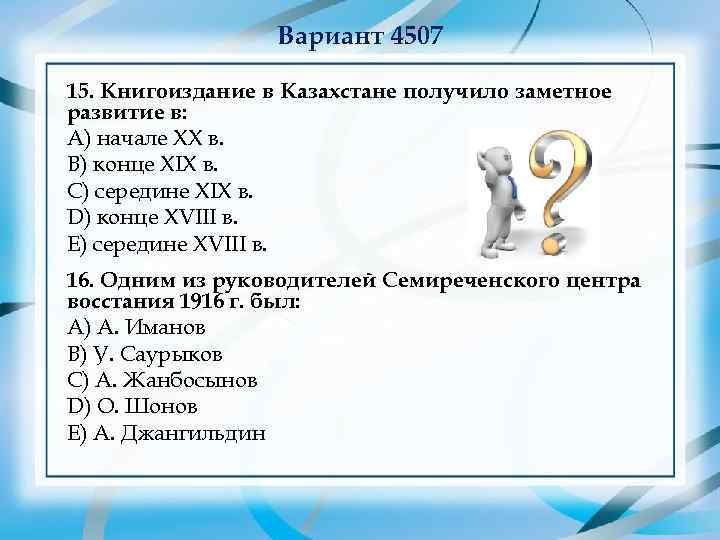 Вариант 4507

15. Книгоиздание в Казахстане получило заметное развитие в:
A) начале XX в.
B) конце XIX в.
C) середине XIX в.
D) конце XVIII в.
E) середине XVIII в.

16. Одним из руководителей Семиреченского центра восстания 1916 г. был:
A) А. Иманов
B) У. Саурыков
C) А. Жанбосынов
D) О. Шонов
E) А. Джангильдин